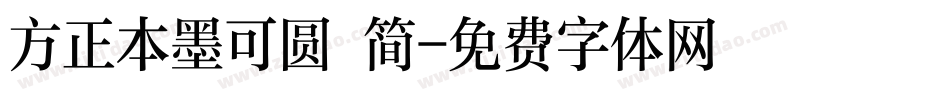 方正本墨可圆 简-免费字体网